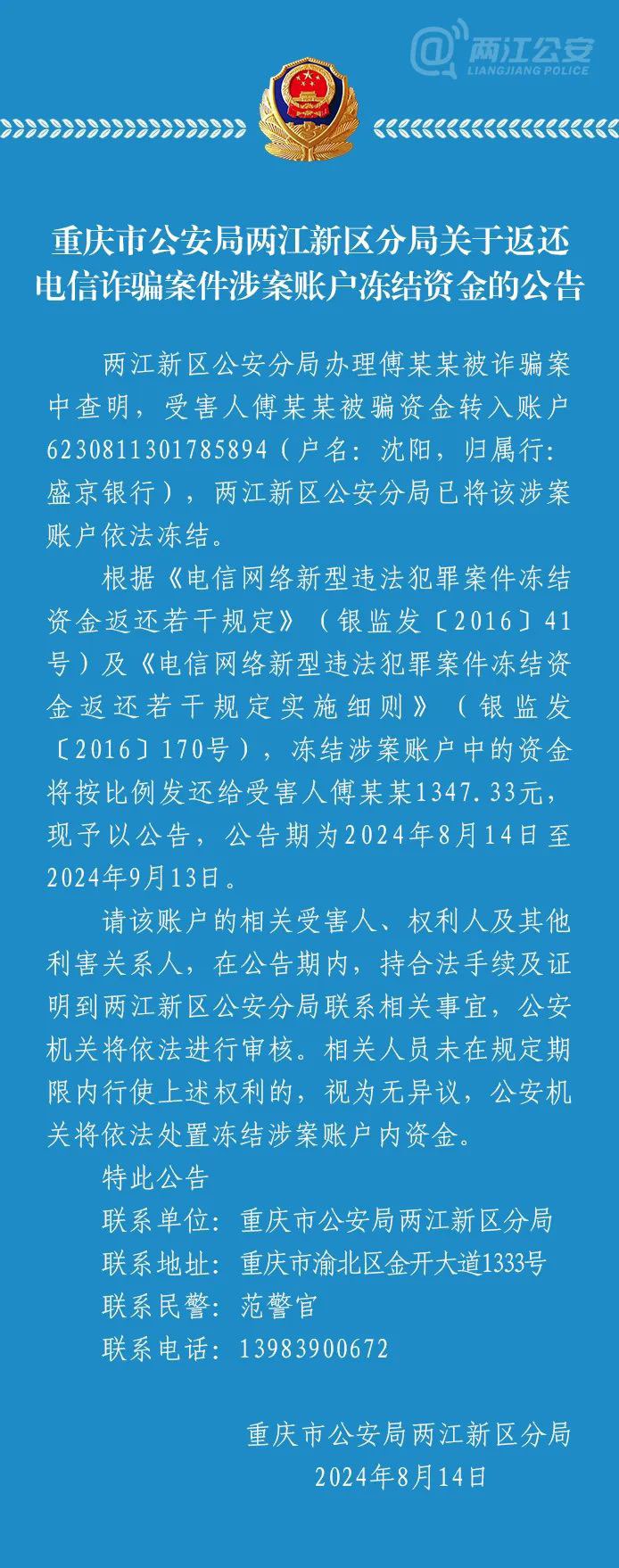 @两江公安
LIANGJIANG POLICE

重庆市公安局两江新区分局关于返还电信诈骗案件涉案账户冻结资金的公告

两江新区公安分局办理傅某某被诈骗案中查明，受害人傅某某被骗资金转入账户6230811301785894（户名：沈阳，归属行：盛京银行），两江新区公安分局已将该涉案账户依法冻结。

根据《电信网络新型违法犯罪案件冻结资金返还若干规定》（银监发〔2016〕41号）及《电信网络新型违法犯罪案件冻结资金返还若干规定实施细则》（银监发〔2016〕170号），冻结涉案账户中的资金将按比例发还给受害人傅某某1347.33元，现予以公告，公告期为2024年8月14日至2024年9月13日。

请该账户的相关受害人、权利人及其他利害关系人，在公告期内，持合法手续及证明到两江新区公安分局联系相关事宜，公安机关将依法进行审核。相关人员未在规定期限内行使上述权利的，视为无异议，公安机关将依法处置冻结涉案账户内资金。

特此公告
联系单位：重庆市公安局两江新区分局
联系地址：重庆市渝北区金开大道1333号
联系民警：范警官
联系电话：13983900672

重庆市公安局两江新区分局
2024年8月14日